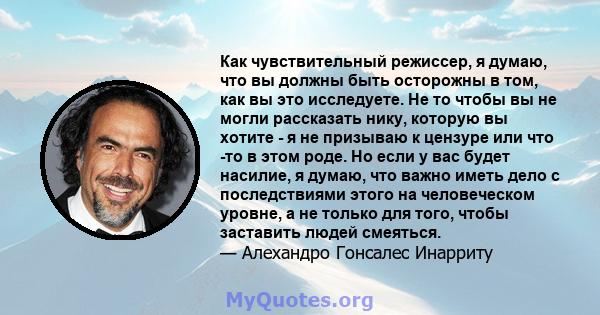 Как чувствительный режиссер, я думаю, что вы должны быть осторожны в том, как вы это исследуете. Не то чтобы вы не могли рассказать нику, которую вы хотите - я не призываю к цензуре или что -то в этом роде. Но если у вас будет насилие, я думаю, что важно иметь дело с последствиями этого на человеческом уровне, а не только для того, чтобы заставить людей смеяться.
— Алехандро Гонсалес Инарриту

MyQuotes.org